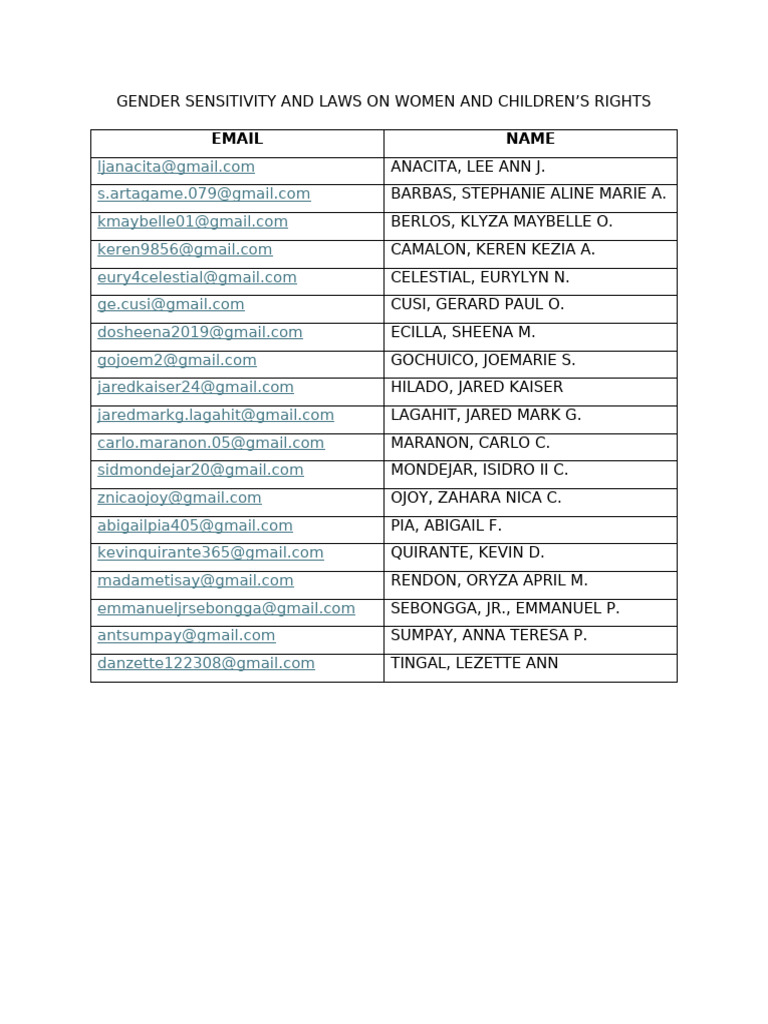 GENDER SENSITIVITY AND LAWS ON WOMEN AND CHILDREN'S RIGHTS

| EMAIL | NAME |
|---|---|
| ljanacita@gmail.com | ANACITA, LEE ANN J. |
| s.artagame.079@gmail.com | BARBAS, STEPHANIE ALINE MARIE A. |
| kmaybelle01@gmail.com | BERLOS, KLYZA MAYBELLE O. |
| keren9856@gmail.com | CAMALON, KEREN KEZIA A. |
| eury4celestial@gmail.com | CELESTIAL, EURYLYN N. |
| ge.cusi@gmail.com | CUSI, GERARD PAUL O. |
| dosheena2019@gmail.com | ECILLA, SHEENA M. |
| gojoem2@gmail.com | GOCHUICO, JOEMARIE S. |
| jaredkaiser24@gmail.com | HILADO, JARED KAISER |
| jaredmarkg.lagahit@gmail.com | LAGAHIT, JARED MARK G. |
| carlo.maranon.05@gmail.com | MARANON, CARLO C. |
| sidmondejar20@gmail.com | MONDEJAR, ISIDRO II C. |
| znicaojoy@gmail.com | OJOY, ZAHARA NICA C. |
| abigailpia405@gmail.com | PIA, ABIGAIL F. |
| kevinquirante365@gmail.com | QUIRANTE, KEVIN D. |
| madametisay@gmail.com | RENDON, ORYZA APRIL M. |
| emmanueljrsebongga@gmail.com | SEBONGGA, JR., EMMANUEL P. |
| antsumpay@gmail.com | SUMPAY, ANNA TERESA P. |
| danzette122308@gmail.com | TINGAL, LEZETTE ANN |